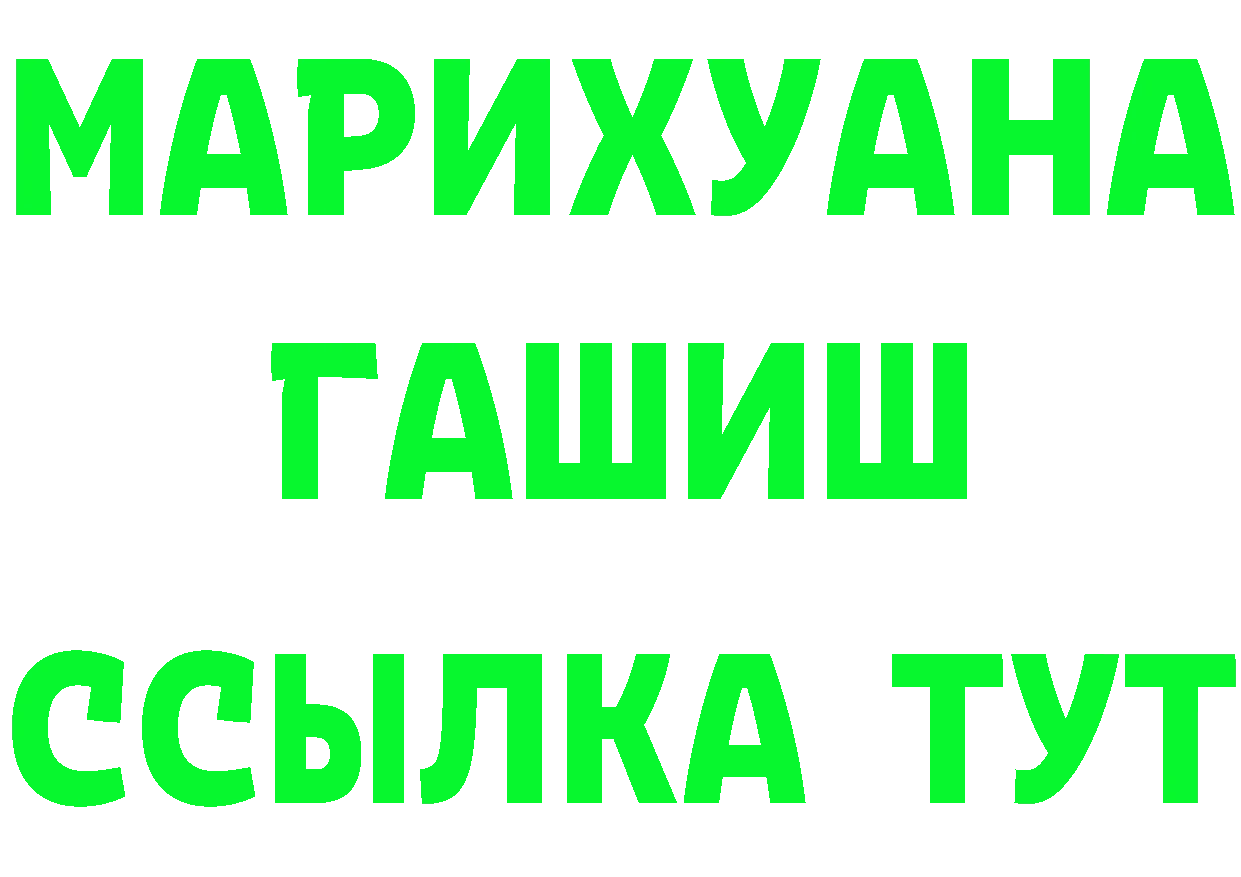 МАРИХУАНА ГАШИШ ССЫЛКА ТУТ